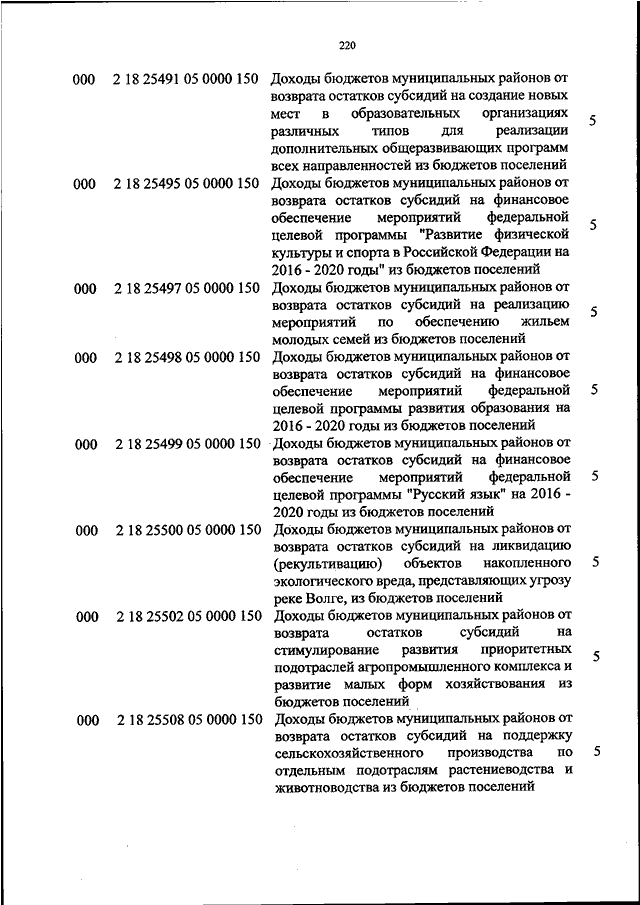 220

| | | | |
|---|---|---|---|
| 000 | 2 18 25491 05 0000 150 | Доходы бюджетов муниципальных районов от возврата остатков субсидий на создание новых мест в образовательных организациях различных типов для реализации дополнительных общеразвивающих программ всех направленностей из бюджетов поселений | 5 |
| 000 | 2 18 25495 05 0000 150 | Доходы бюджетов муниципальных районов от возврата остатков субсидий на финансовое обеспечение мероприятий федеральной целевой программы "Развитие физической культуры и спорта в Российской Федерации на 2016 - 2020 годы" из бюджетов поселений | 5 |
| 000 | 2 18 25497 05 0000 150 | Доходы бюджетов муниципальных районов от возврата остатков субсидий на реализацию мероприятий по обеспечению жильем молодых семей из бюджетов поселений | 5 |
| 000 | 2 18 25498 05 0000 150 | Доходы бюджетов муниципальных районов от возврата остатков субсидий на финансовое обеспечение мероприятий федеральной целевой программы развития образования на 2016 - 2020 годы из бюджетов поселений | 5 |
| 000 | 2 18 25499 05 0000 150 | Доходы бюджетов муниципальных районов от возврата остатков субсидий на финансовое обеспечение мероприятий федеральной целевой программы "Русский язык" на 2016 - 2020 годы из бюджетов поселений | 5 |
| 000 | 2 18 25500 05 0000 150 | Доходы бюджетов муниципальных районов от возврата остатков субсидий на ликвидацию (рекультивацию) объектов накопленного экологического вреда, представляющих угрозу реке Волге, из бюджетов поселений | 5 |
| 000 | 2 18 25502 05 0000 150 | Доходы бюджетов муниципальных районов от возврата остатков субсидий на стимулирование развития приоритетных подотраслей агропромышленного комплекса и развитие малых форм хозяйствования из бюджетов поселений | 5 |
| 000 | 2 18 25508 05 0000 150 | Доходы бюджетов муниципальных районов от возврата остатков субсидий на поддержку сельскохозяйственного производства по отдельным подотраслям растениеводства и животноводства из бюджетов поселений | 5 |